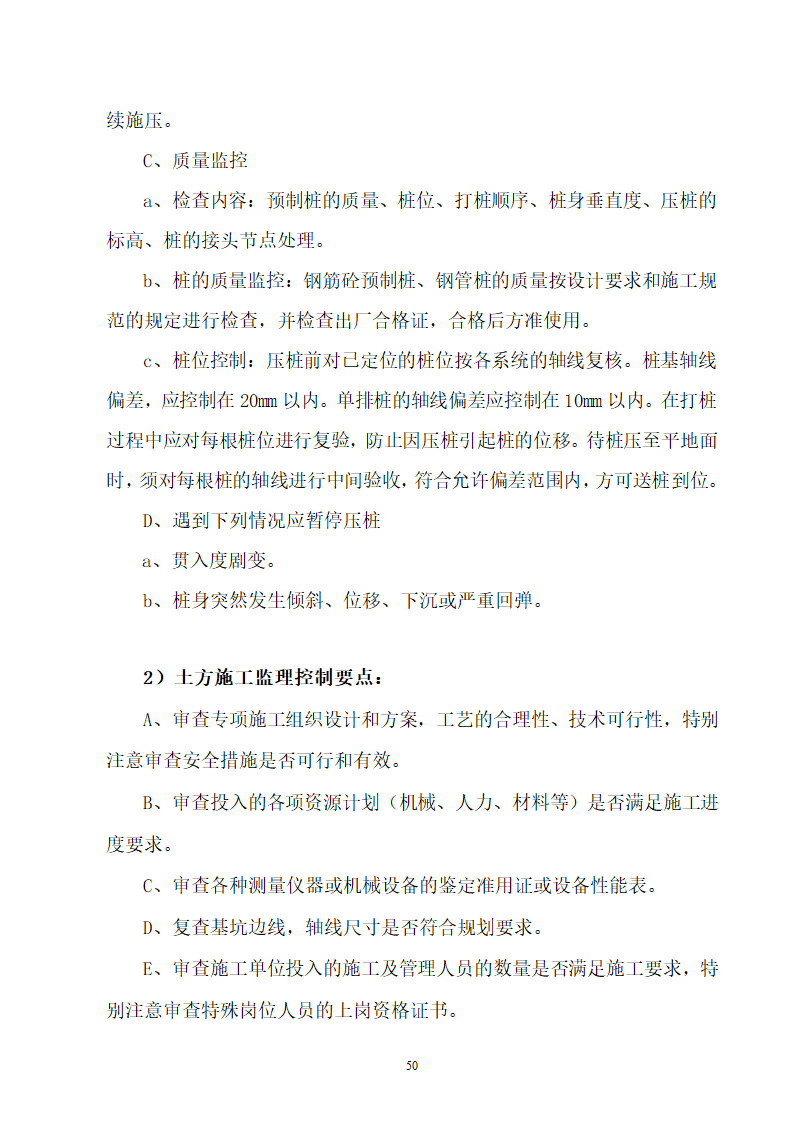 续施压。

C、质量监控

a、检查内容：预制桩的质量、桩位、打桩顺序、桩身垂直度、压桩的标高、桩的接头节点处理。

b、桩的质量监控：钢筋砼预制桩、钢管桩的质量按设计要求和施工规范的规定进行检查，并检查出厂合格证，合格后方准使用。

c、桩位控制：压桩前对已定位的桩位按各系统的轴线复核。桩基轴线偏差，应控制在 20mm 以内。单排桩的轴线偏差应控制在 10mm 以内。在打桩过程中应对每根桩位进行复验，防止因压桩引起桩的位移。待桩压至平地面时，须对每根桩的轴线进行中间验收，符合允许偏差范围内，方可送桩到位。

D、遇到下列情况应暂停压桩

a、贯入度剧变。

b、桩身突然发生倾斜、位移、下沉或严重回弹。

2）土方施工监理控制要点：

A、审查专项施工组织设计和方案，工艺的合理性、技术可行性，特别注意审查安全措施是否可行和有效。

B、审查投入的各项资源计划（机械、人力、材料等）是否满足施工进度要求。

C、审查各种测量仪器或机械设备的鉴定准用证或设备性能表。

D、复查基坑边线，轴线尺寸是否符合规划要求。

E、审查施工单位投入的施工及管理人员的数量是否满足施工要求，特别注意审查特殊岗位人员的上岗资格证书。

50